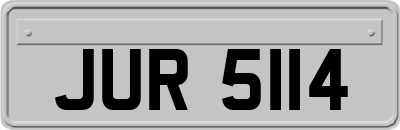 JUR 5114